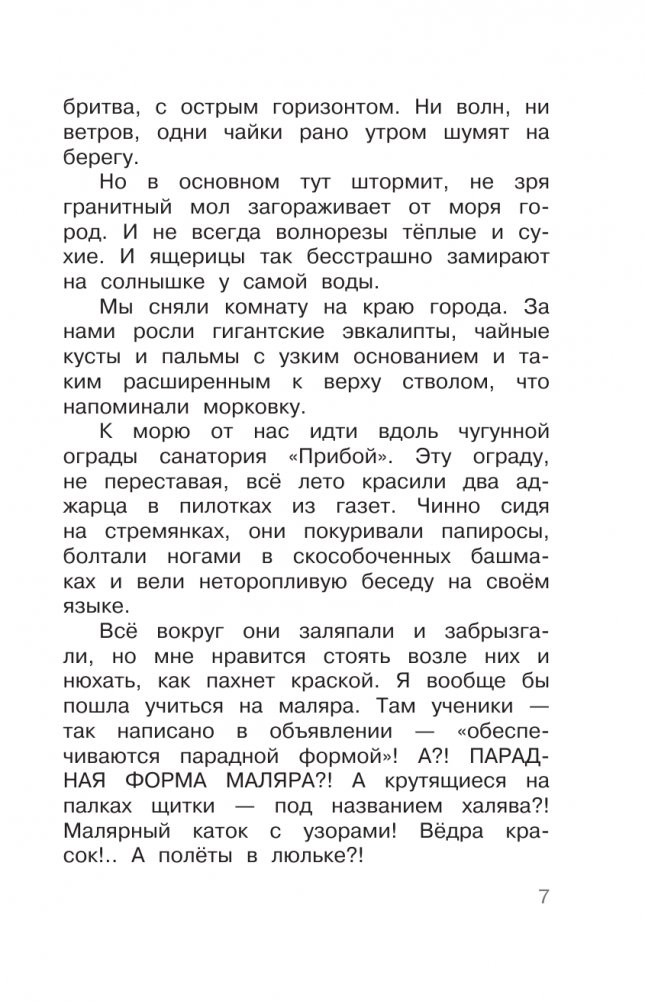 бритва, с острым горизонтом. Ни волн, ни ветров, одни чайки рано утром шумят на берегу.

Но в основном тут штормит, не зря гранитный мол загораживает от моря город. И не всегда волнорезы тёплые и сухие. И ящерицы так бесстрашно замирают на солнышке у самой воды.

Мы сняли комнату на краю города. За нами росли гигантские эвкалипты, чайные кусты и пальмы с узким основанием и таким расширенным к верху стволом, что напоминали морковку.

К морю от нас идти вдоль чугунной ограды санатория «Прибой». Эту ограду, не переставая, всё лето красили два аджарца в пилотках из газет. Чинно сидя на стремянках, они покуривали папиросы, болтали ногами в скособоченных башмаках и вели неторопливую беседу на своём языке.

Всё вокруг они заляпали и забрызгали, но мне нравится стоять возле них и нюхать, как пахнет краской. Я вообще бы пошла учиться на маляра. Там ученики — так написано в объявлении — «обеспечиваются парадной формой»! А?! ПАРАДНАЯ ФОРМА МАЛЯРА?! А крутящиеся на палках щитки — под названием халява?! Малярный каток с узорами! Вёдра красок!.. А полёты в люльке?!

7